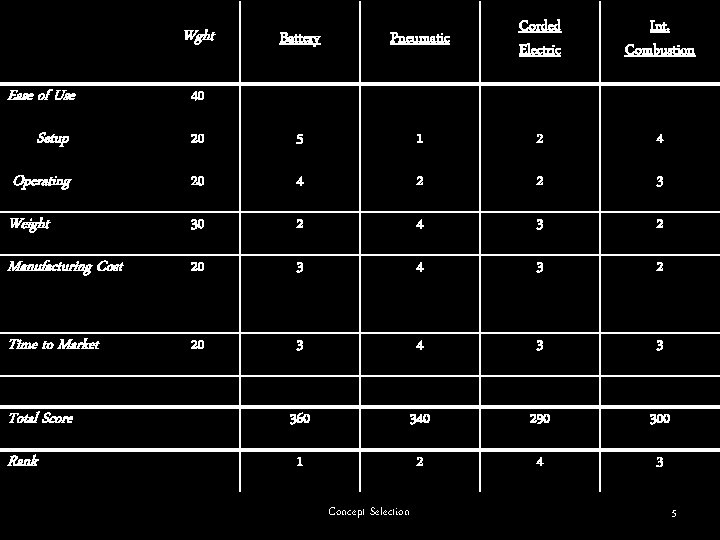 |  | Wght | Battery | Pneumatic | Corded Electric | Int. Combustion |
|---|---|---|---|---|---|
| Ease of Use | 40 |  |  |  |  |
| Setup | 20 | 5 | 1 | 2 | 4 |
| Operating | 20 | 4 | 2 | 2 | 3 |
| Weight | 30 | 2 | 4 | 3 | 2 |
| Manufacturing Cost | 20 | 3 | 4 | 3 | 2 |
| Time to Market | 20 | 3 | 4 | 3 | 3 |
|  |  |  |  |  |  |
| Total Score |  | 360 | 340 | 290 | 300 |
| Rank |  | 1 | 2 | 4 | 3 |

Concept Selection

5